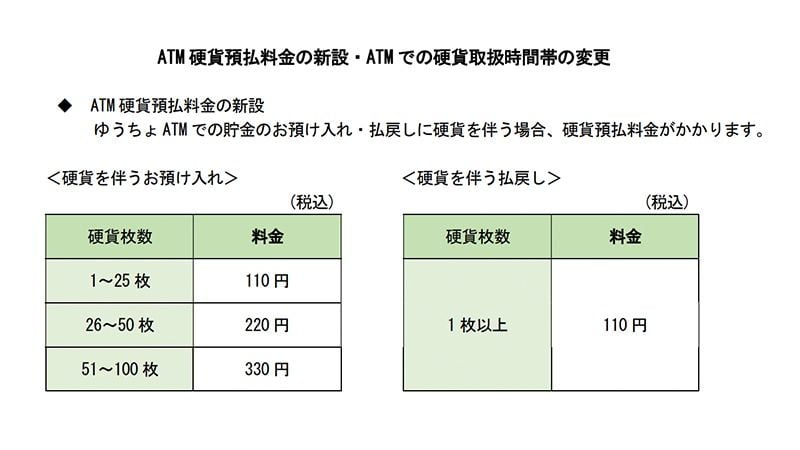 ATM硬貨預払料金の新設・ATMでの硬貨取扱時間帯の変更

◆ ATM硬貨預払料金の新設
ゆうちょATMでの貯金のお預け入れ・払戻しに硬貨を伴う場合、硬貨預払料金がかかります。

＜硬貨を伴うお預け入れ＞

（税込）

| 硬貨枚数 | 料金 |
|---|---|
| 1～25枚 | 110円 |
| 26～50枚 | 220円 |
| 51～100枚 | 330円 |

＜硬貨を伴う払戻し＞

（税込）

| 硬貨枚数 | 料金 |
|---|---|
| 1枚以上 | 110円 |